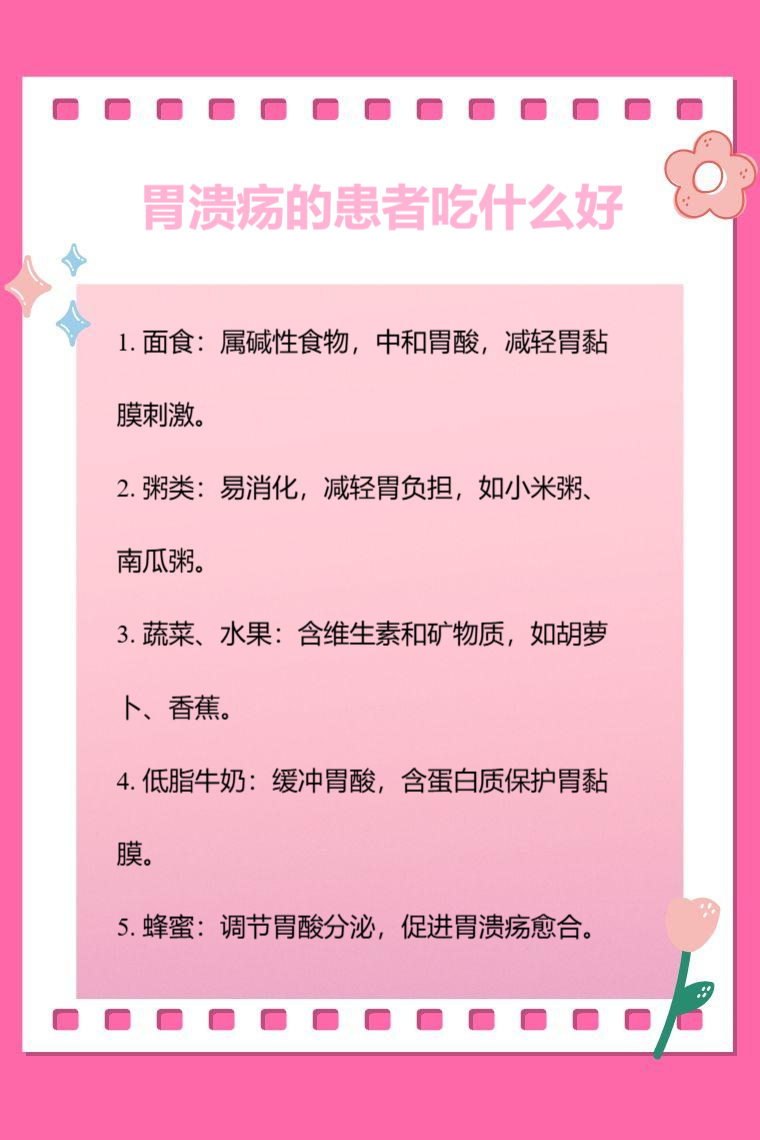 胃溃疡的患者吃什么好

1. 面食：属碱性食物，中和胃酸，减轻胃黏膜刺激。

2. 粥类：易消化，减轻胃负担，如小米粥、南瓜粥。

3. 蔬菜、水果：含维生素和矿物质，如胡萝卜、香蕉。

4. 低脂牛奶：缓冲胃酸，含蛋白质保护胃黏膜。

5. 蜂蜜：调节胃酸分泌，促进胃溃疡愈合。